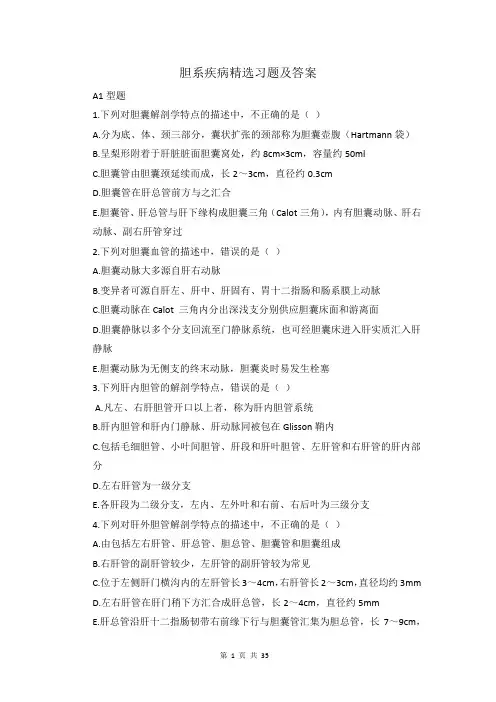 胆系疾病精选习题及答案

A1 型题

1.下列对胆囊解剖学特点的描述中，不正确的是（ ）

A.分为底、体、颈三部分，囊状扩张的颈部称为胆囊壶腹（Hartmann 袋）

B.呈梨形附着于肝脏脏面胆囊窝处，约 8cm×3cm，容量约 50ml

C.胆囊管由胆囊颈延续而成，长 2～3cm，直径约 0.3cm

D.胆囊管在肝总管前方与之汇合

E.胆囊管、肝总管与肝下缘构成胆囊三角（Calot 三角），内有胆囊动脉、肝右动脉、副右肝管穿过

2.下列对胆囊血管的描述中，错误的是（ ）

A.胆囊动脉大多源自肝右动脉

B.变异者可源自肝左、肝中、肝固有、胃十二指肠和肠系膜上动脉

C.胆囊动脉在 Calot 三角内分出深浅支分别供应胆囊床面和游离面

D.胆囊静脉以多个分支回流至门静脉系统，也可经胆囊床进入肝实质汇入肝静脉

E.胆囊动脉为无侧支的终末动脉，胆囊炎时易发生栓塞

3.下列肝内胆管的解剖学特点，错误的是（ ）

A.凡左、右肝胆管开口以上者，称为肝内胆管系统

B.肝内胆管和肝内门静脉、肝动脉同被包在 Glisson 鞘内

C.包括毛细胆管、小叶间胆管、肝段和肝叶胆管、左肝管和右肝管的肝内部分

D.左右肝管为一级分支

E.各肝段为二级分支，左内、左外叶和右前、右后叶为三级分支

4.下列对肝外胆管解剖学特点的描述中，不正确的是（ ）

A.由包括左右肝管、肝总管、胆总管、胆囊管和胆囊组成

B.右肝管的副肝管较少，左肝管的副肝管较为常见

C.位于左侧肝门横沟内的左肝管长 3～4cm，右肝管长 2～3cm，直径均约 3mm

D.左右肝管在肝门稍下方汇合成肝总管，长 2～4cm，直径约 5mm

E.肝总管沿肝十二指肠韧带右前缘下行与胆囊管汇集为胆总管，长 7～9cm，

第 1 页 共 35